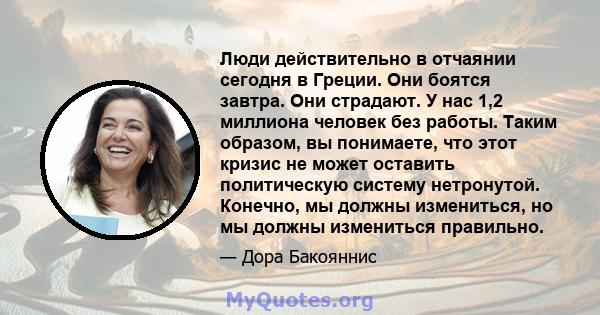 Люди действительно в отчаянии сегодня в Греции. Они боятся завтра. Они страдают. У нас 1,2 миллиона человек без работы. Таким образом, вы понимаете, что этот кризис не может оставить политическую систему нетронутой. Конечно, мы должны измениться, но мы должны измениться правильно.

— Дора Бакояннис

MyQuotes.org